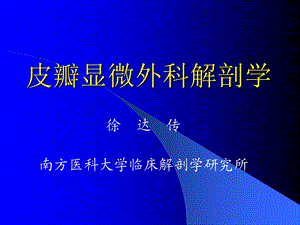 皮瓣显微外科解剖学

徐 达 传

南方医科大学临床解剖学研究所